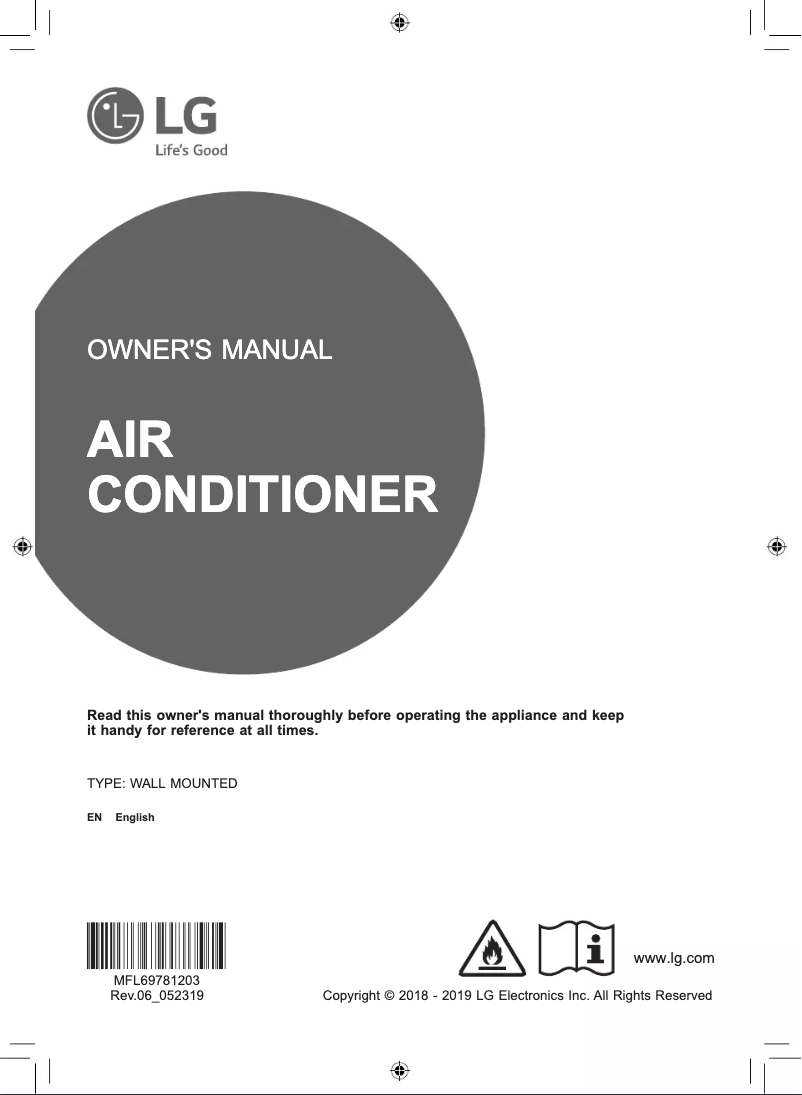 LG
Life's Good

OWNER'S MANUAL

AIR CONDITIONER

Read this owner's manual thoroughly before operating the appliance and keep it handy for reference at all times.

TYPE: WALL MOUNTED

EN English

MFL69781203
Rev.06_052319

www.lg.com

Copyright © 2018 - 2019 LG Electronics Inc. All Rights Reserved